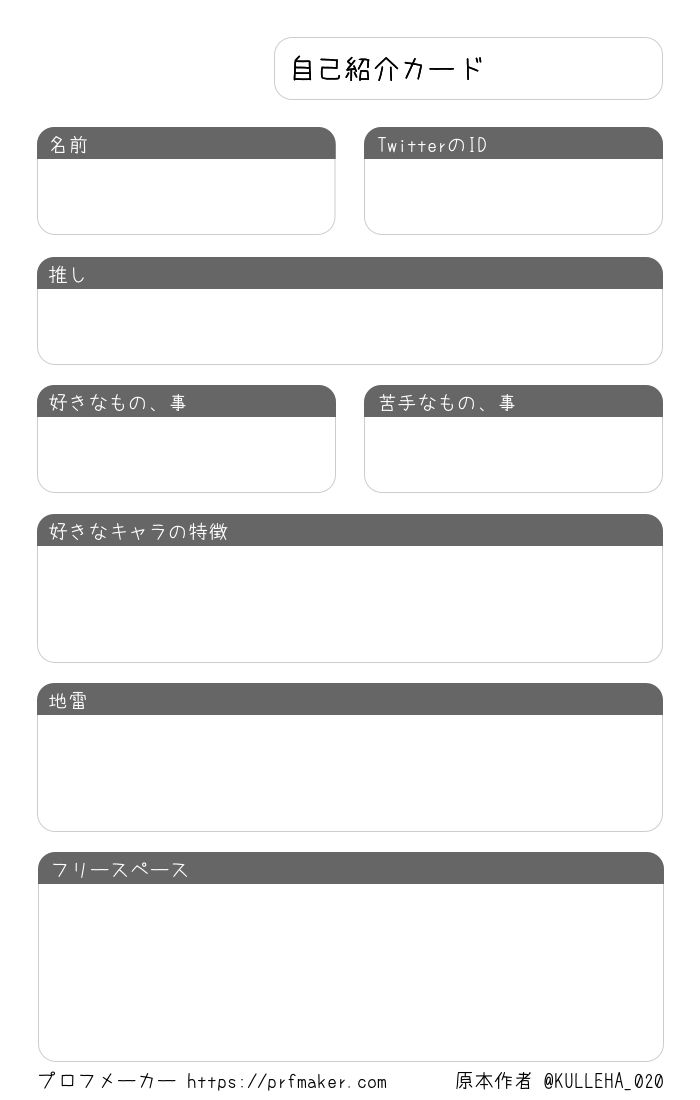 自己紹介カード

名前

TwitterのID

推し

好きなもの、事

苦手なもの、事

好きなキャラの特徴

地雷

フリースペース

プロフメーカー https://prfmaker.com

原本作者 @KULLEHA_020